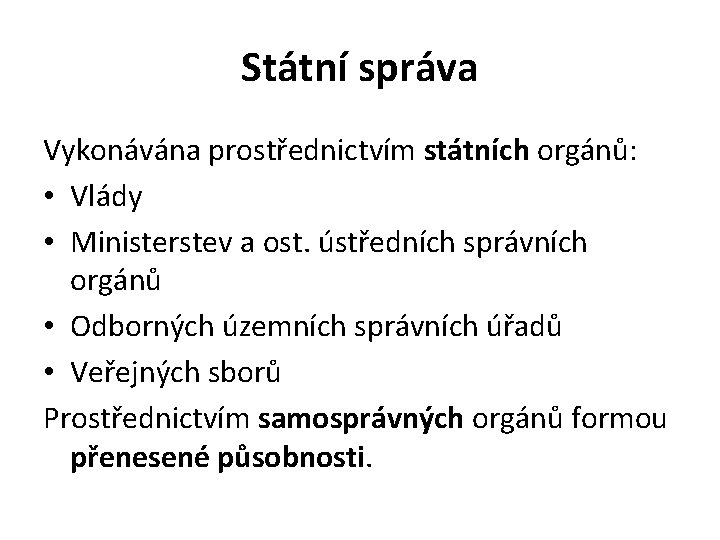 Státní správa

Vykonávána prostřednictvím státních orgánů:
• Vlády
• Ministerstev a ost. ústředních správních orgánů
• Odborných územních správních úřadů
• Veřejných sborů

Prostřednictvím samosprávných orgánů formou přenesené působnosti.